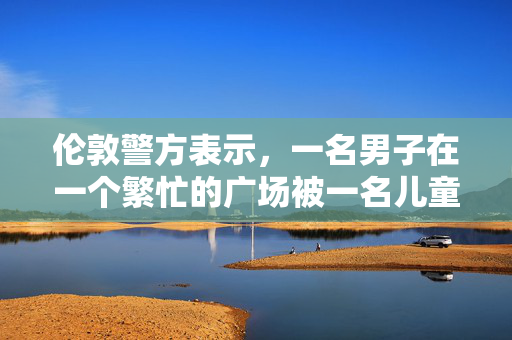 伦敦警方表示，一名男子在一个繁忙的广场被一名儿童